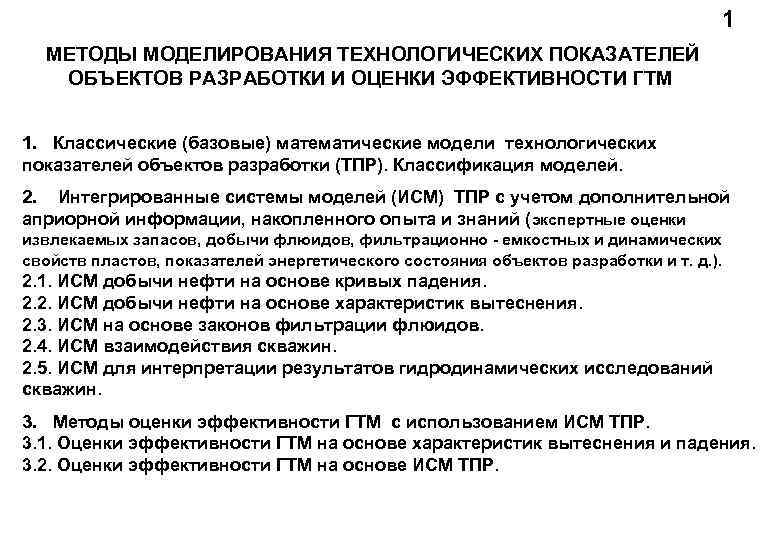 1

МЕТОДЫ МОДЕЛИРОВАНИЯ ТЕХНОЛОГИЧЕСКИХ ПОКАЗАТЕЛЕЙ ОБЪЕКТОВ РАЗРАБОТКИ И ОЦЕНКИ ЭФФЕКТИВНОСТИ ГТМ

1. Классические (базовые) математические модели технологических показателей объектов разработки (ТПР). Классификация моделей.

2. Интегрированные системы моделей (ИСМ) ТПР с учетом дополнительной априорной информации, накопленного опыта и знаний (экспертные оценки извлекаемых запасов, добычи флюидов, фильтрационно - емкостных и динамических свойств пластов, показателей энергетического состояния объектов разработки и т. д.).
2.1. ИСМ добычи нефти на основе кривых падения.
2.2. ИСМ добычи нефти на основе характеристик вытеснения.
2.3. ИСМ на основе законов фильтрации флюидов.
2.4. ИСМ взаимодействия скважин.
2.5. ИСМ для интерпретации результатов гидродинамических исследований скважин.

3. Методы оценки эффективности ГТМ с использованием ИСМ ТПР.
3.1. Оценки эффективности ГТМ на основе характеристик вытеснения и падения.
3.2. Оценки эффективности ГТМ на основе ИСМ ТПР.